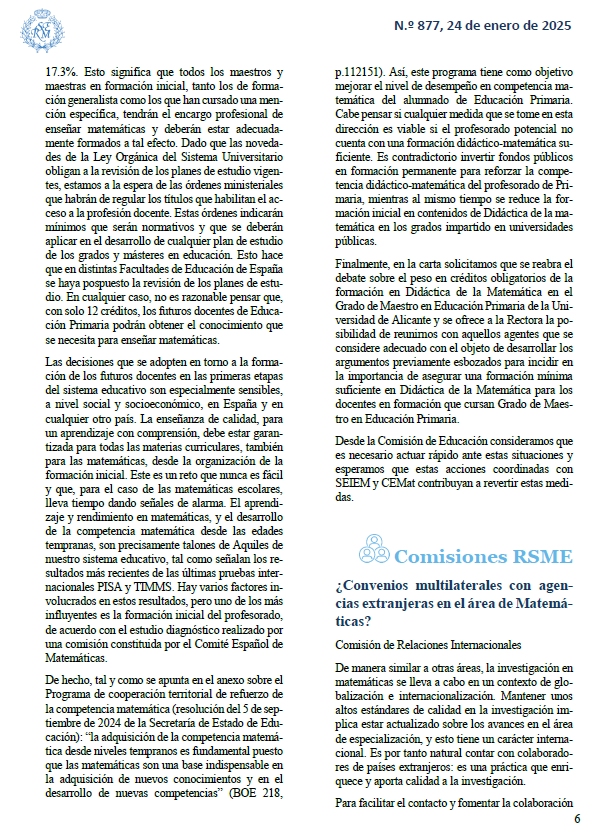 N.º 877, 24 de enero de 2025

17.3%. Esto significa que todos los maestros y maestras en formación inicial, tanto los de formación generalista como los que han cursado una mención específica, tendrán el encargo profesional de enseñar matemáticas y deberán estar adecuadamente formados a tal efecto. Dado que las novedades de la Ley Orgánica del Sistema Universitario obligan a la revisión de los planes de estudio vigentes, estamos a la espera de las órdenes ministeriales que habrán de regular los títulos que habilitan el acceso a la profesión docente. Estas órdenes indicarán mínimos que serán normativos y que se deberán aplicar en el desarrollo de cualquier plan de estudio de los grados y másteres en educación. Esto hace que en distintas Facultades de Educación de España se haya pospuesto la revisión de los planes de estudio. En cualquier caso, no es razonable pensar que, con solo 12 créditos, los futuros docentes de Educación Primaria podrán obtener el conocimiento que se necesita para enseñar matemáticas.

Las decisiones que se adopten en torno a la formación de los futuros docentes en las primeras etapas del sistema educativo son especialmente sensibles, a nivel social y socioeconómico, en España y en cualquier otro país. La enseñanza de calidad, para un aprendizaje con comprensión, debe estar garantizada para todas las materias curriculares, también para las matemáticas, desde la organización de la formación inicial. Este es un reto que nunca es fácil y que, para el caso de las matemáticas escolares, lleva tiempo dando señales de alarma. El aprendizaje y rendimiento en matemáticas, y el desarrollo de la competencia matemática desde las edades tempranas, son precisamente talones de Aquiles de nuestro sistema educativo, tal como señalan los resultados más recientes de las últimas pruebas internacionales PISA y TIMMS. Hay varios factores involucrados en estos resultados, pero uno de los más influyentes es la formación inicial del profesorado, de acuerdo con el estudio diagnóstico realizado por una comisión constituida por el Comité Español de Matemáticas.

De hecho, tal y como se apunta en el anexo sobre el Programa de cooperación territorial de refuerzo de la competencia matemática (resolución del 5 de septiembre de 2024 de la Secretaría de Estado de Educación): "la adquisición de la competencia matemática desde niveles tempranos es fundamental puesto que las matemáticas son una base indispensable en la adquisición de nuevos conocimientos y en el desarrollo de nuevas competencias" (BOE 218, p.112151). Así, este programa tiene como objetivo mejorar el nivel de desempeño en competencia matemática del alumnado de Educación Primaria. Cabe pensar si cualquier medida que se tome en esta dirección es viable si el profesorado potencial no cuenta con una formación didáctico-matemática suficiente. Es contradictorio invertir fondos públicos en formación permanente para reforzar la competencia didáctico-matemática del profesorado de Primaria, mientras al mismo tiempo se reduce la formación inicial en contenidos de Didáctica de la matemática en los grados impartido en universidades públicas.

Finalmente, en la carta solicitamos que se reabra el debate sobre el peso en créditos obligatorios de la formación en Didáctica de la Matemática en el Grado de Maestro en Educación Primaria de la Universidad de Alicante y se ofrece a la Rectora la posibilidad de reunirnos con aquellos agentes que se considere adecuado con el objeto de desarrollar los argumentos previamente esbozados para incidir en la importancia de asegurar una formación mínima suficiente en Didáctica de la Matemática para los docentes en formación que cursan Grado de Maestro en Educación Primaria.

Desde la Comisión de Educación consideramos que es necesario actuar rápido ante estas situaciones y esperamos que estas acciones coordinadas con SEIEM y CEMat contribuyan a revertir estas medidas.

Comisiones RSME

¿Convenios multilaterales con agencias extranjeras en el área de Matemáticas?

Comisión de Relaciones Internacionales

De manera similar a otras áreas, la investigación en matemáticas se lleva a cabo en un contexto de globalización e internacionalización. Mantener unos altos estándares de calidad en la investigación implica estar actualizado sobre los avances en el área de especialización, y esto tiene un carácter internacional. Es por tanto natural contar con colaboradores de países extranjeros: es una práctica que enriquece y aporta calidad a la investigación.

Para facilitar el contacto y fomentar la colaboración

6